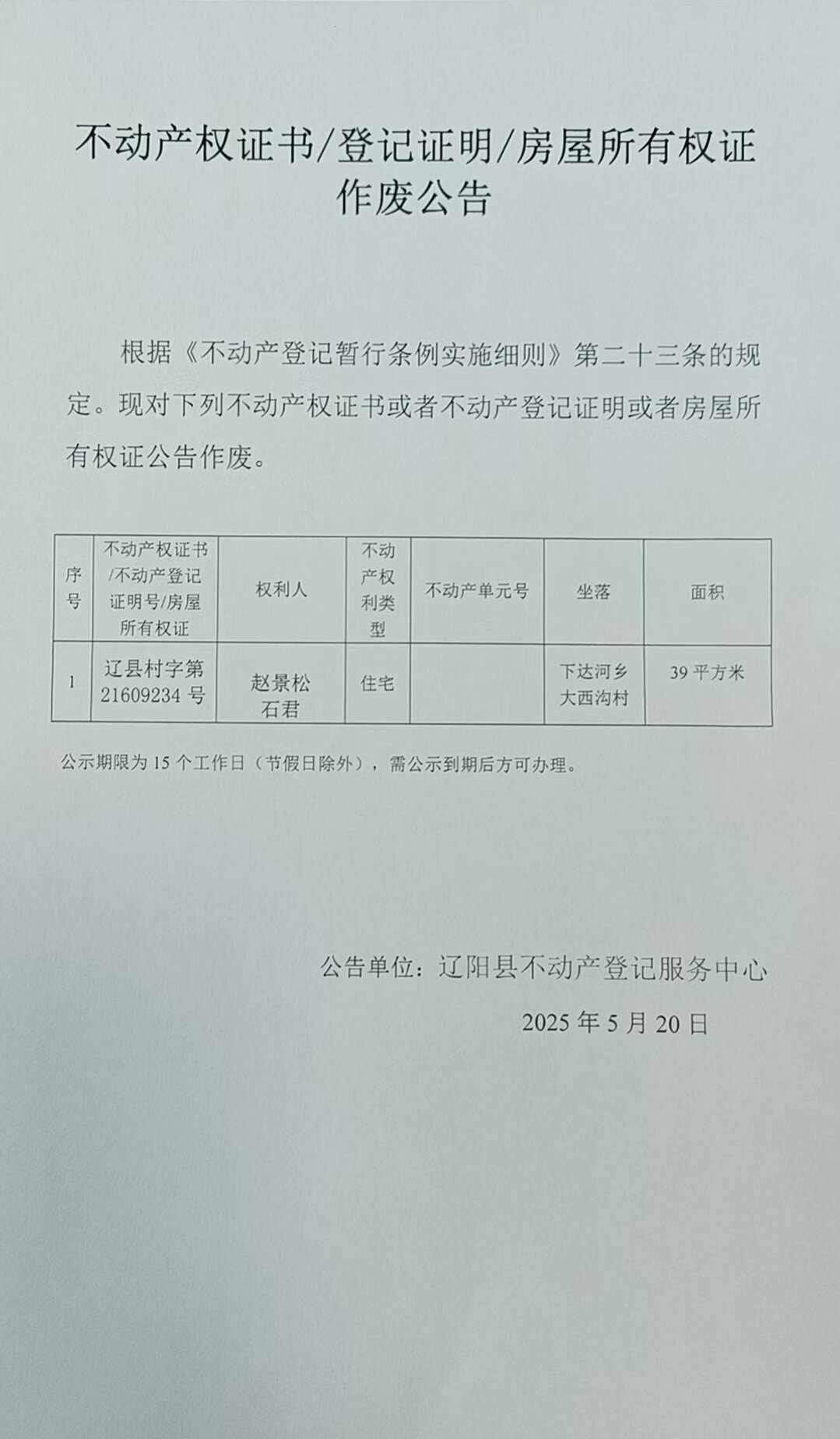 不动产权证书/登记证明/房屋所有权证作废公告

根据《不动产登记暂行条例实施细则》第二十三条的规定。现对下列不动产权证书或者不动产登记证明或者房屋所有权证公告作废。

| 序号 | 不动产权证书/不动产登记证明号/房屋所有权证 | 权利人 | 不动产权利类型 | 不动产单元号 | 坐落 | 面积 |
|---|---|---|---|---|---|---|
| 1 | 辽县村字第21609234号 | 赵景松 石君 | 住宅 | | 下达河乡大西沟村 | 39平方米 |

公示期限为15个工作日（节假日除外），需公示到期后方可办理。

公告单位：辽阳县不动产登记服务中心

2025年5月20日